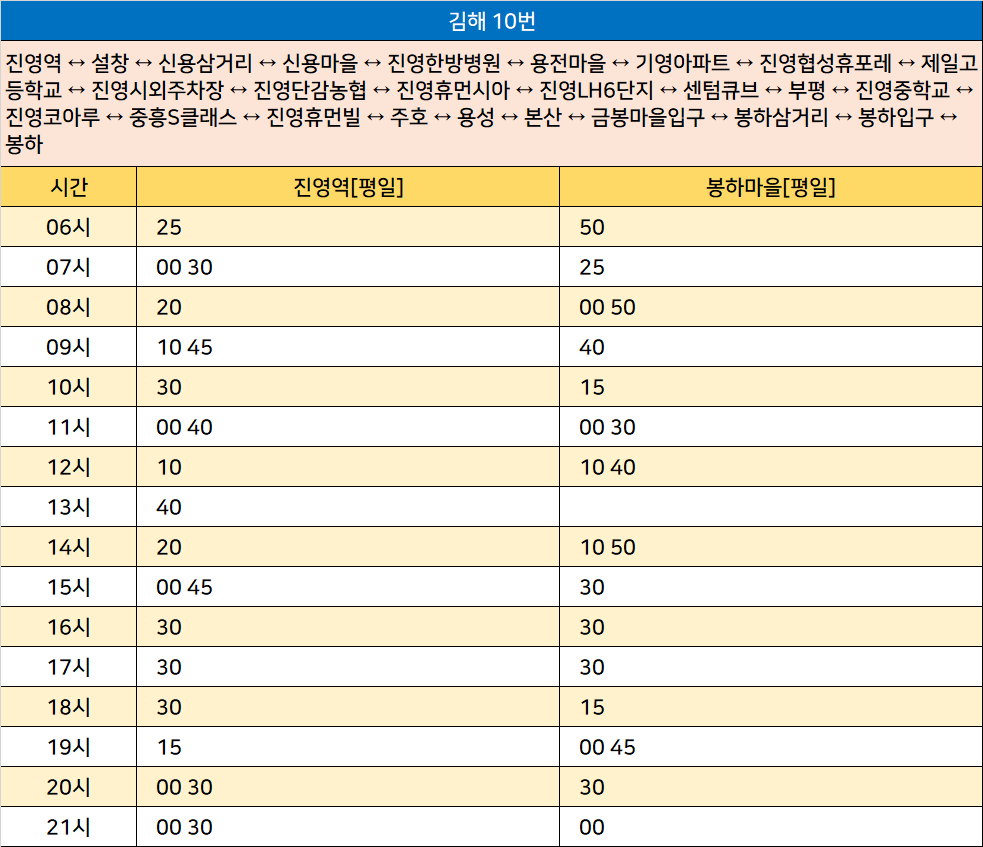 김해 10번

진영역 ↔ 설창 ↔ 신용삼거리 ↔ 신용마을 ↔ 진영한방병원 ↔ 용전마을 ↔ 기영아파트 ↔ 진영협성휴포레 ↔ 제일고등학교 ↔ 진영시외주차장 ↔ 진영단감농협 ↔ 진영휴먼시아 ↔ 진영LH6단지 ↔ 센텀큐브 ↔ 부평 ↔ 진영중학교 ↔ 진영코아루 ↔ 중흥S클래스 ↔ 진영휴먼빌 ↔ 주호 ↔ 용성 ↔ 본산 ↔ 금봉마을입구 ↔ 봉하삼거리 ↔ 봉하입구 ↔ 봉하

| 시간 | 진영역[평일] | 봉하마을[평일] |
|---|---|---|
| 06시 | 25 | 50 |
| 07시 | 00 30 | 25 |
| 08시 | 20 | 00 50 |
| 09시 | 10 45 | 40 |
| 10시 | 30 | 15 |
| 11시 | 00 40 | 00 30 |
| 12시 | 10 | 10 40 |
| 13시 | 40 | |
| 14시 | 20 | 10 50 |
| 15시 | 00 45 | 30 |
| 16시 | 30 | 30 |
| 17시 | 30 | 30 |
| 18시 | 30 | 15 |
| 19시 | 15 | 00 45 |
| 20시 | 00 30 | 30 |
| 21시 | 00 30 | 00 |